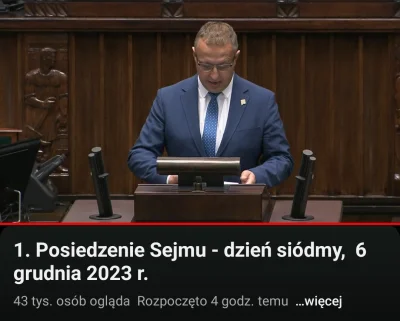 1. Posiedzenie Sejmu - dzień siódmy, 6 grudnia 2023 r.

43 tys. osób ogląda Rozpoczęto 4 godz. temu ...więcej